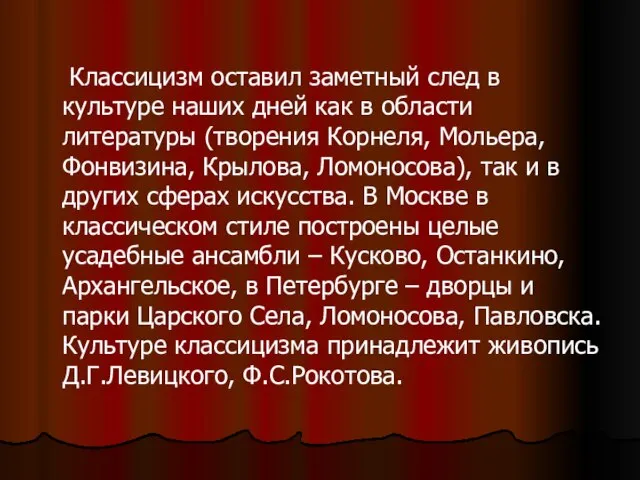 Классицизм оставил заметный след в культуре наших дней как в области литературы (творения Корнеля, Мольера, Фонвизина, Крылова, Ломоносова), так и в других сферах искусства. В Москве в классическом стиле построены целые усадебные ансамбли – Кусково, Останкино, Архангельское, в Петербурге – дворцы и парки Царского Села, Ломоносова, Павловска. Культуре классицизма принадлежит живопись Д.Г.Левицкого, Ф.С.Рокотова.